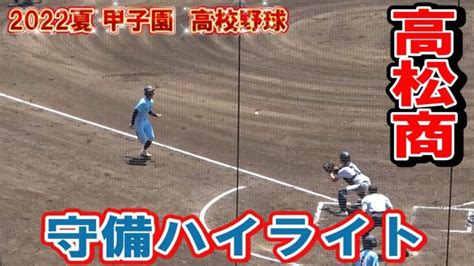 2022夏 甲子園 高校野球

高松商

守備ハイライト